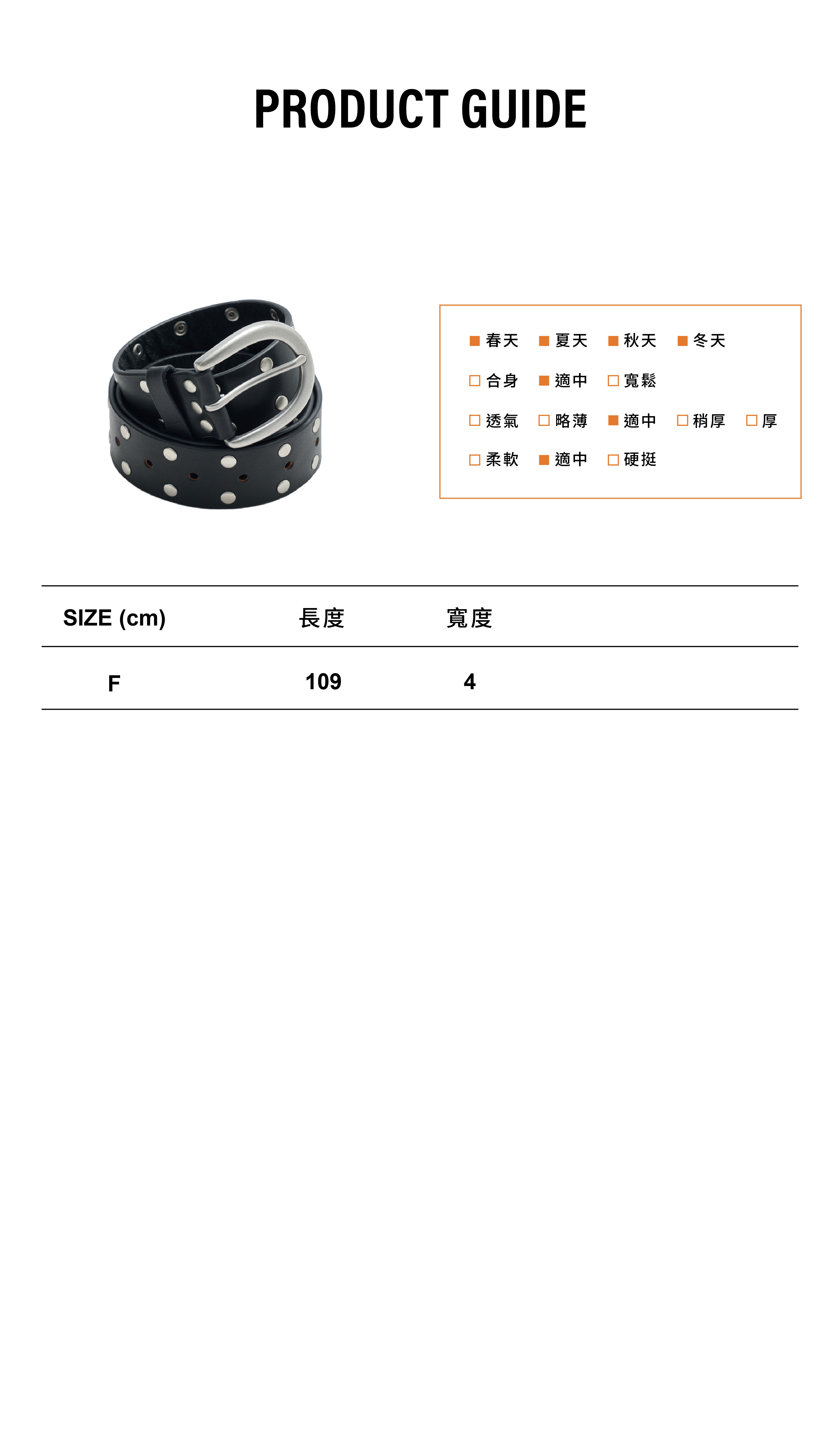 PRODUCT GUIDE

☑ 春天 ☑ 夏天 ☑ 秋天 ☑ 冬天

☐ 合身 ☑ 適中 ☐ 寬鬆

☐ 透氣 ☐ 略薄 ☑ 適中 ☐ 稍厚 ☐ 厚

☐ 柔軟 ☑ 適中 ☐ 硬挺

| SIZE (cm) | 長度 | 寬度 |
|---|---|---|
| F | 109 | 4 |